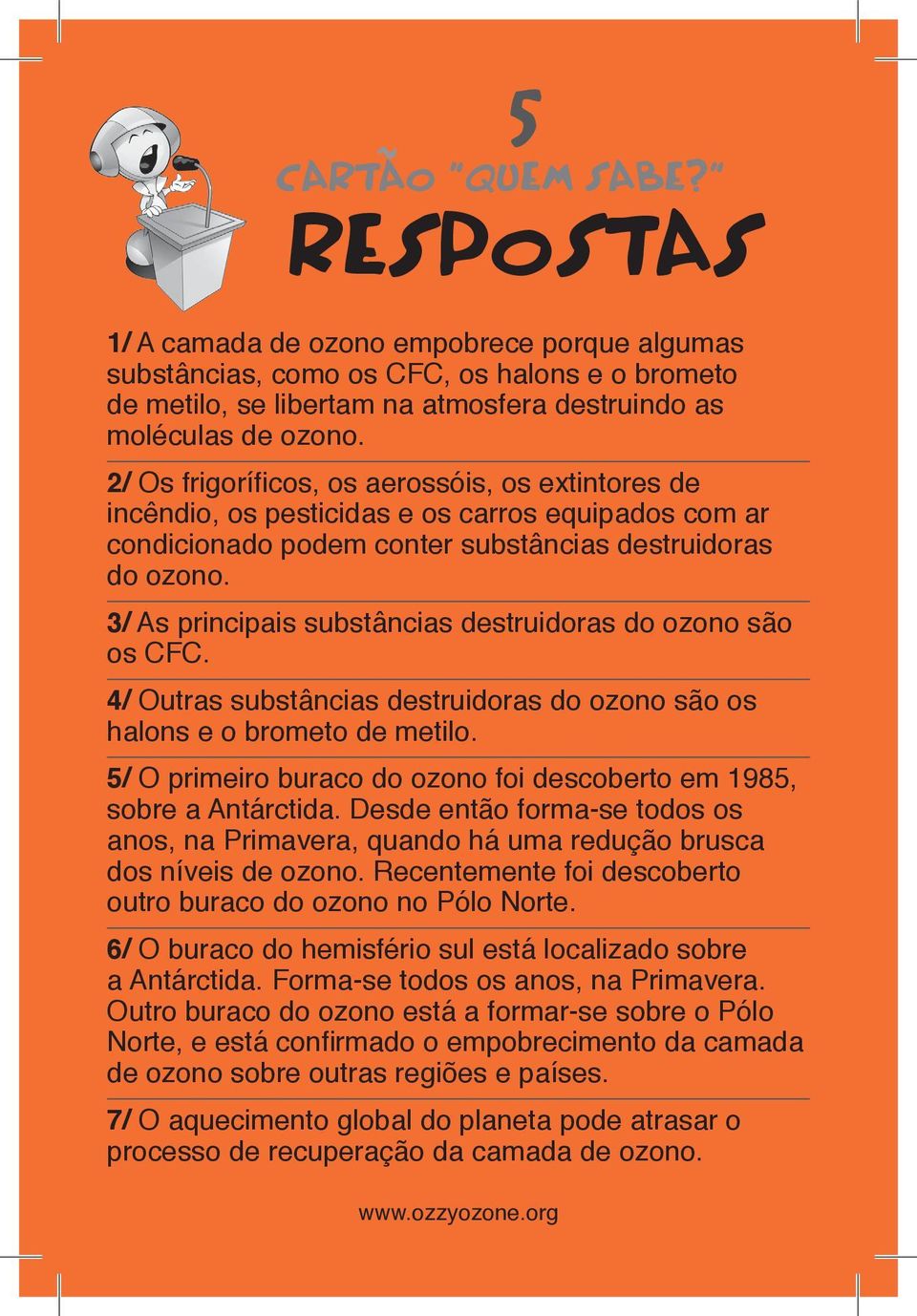 5
CARTÃO "QUEM SABE?"
RESPOSTAS

1/ A camada de ozono empobrece porque algumas substâncias, como os CFC, os halons e o brometo de metilo, se libertam na atmosfera destruindo as moléculas de ozono.

2/ Os frigoríficos, os aerossóis, os extintores de incêndio, os pesticidas e os carros equipados com ar condicionado podem conter substâncias destruidoras do ozono.

3/ As principais substâncias destruidoras do ozono são os CFC.

4/ Outras substâncias destruidoras do ozono são os halons e o brometo de metilo.

5/ O primeiro buraco do ozono foi descoberto em 1985, sobre a Antárctida. Desde então forma-se todos os anos, na Primavera, quando há uma redução brusca dos níveis de ozono. Recentemente foi descoberto outro buraco do ozono no Pólo Norte.

6/ O buraco do hemisfério sul está localizado sobre a Antárctida. Forma-se todos os anos, na Primavera. Outro buraco do ozono está a formar-se sobre o Pólo Norte, e está confirmado o empobrecimento da camada de ozono sobre outras regiões e países.

7/ O aquecimento global do planeta pode atrasar o processo de recuperação da camada de ozono.

www.ozzyozone.org